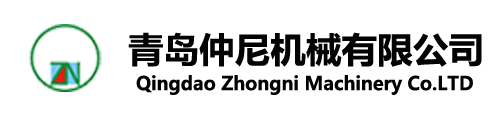 ZN

青岛仲尼机械有限公司
Qingdao Zhongni Machinery Co.LTD